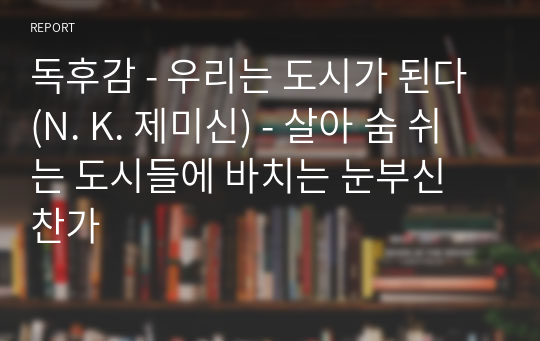 REPORT

독후감 - 우리는 도시가 된다 (N. K. 제미신) - 살아 숨 쉬는 도시들에 바치는 눈부신 찬가